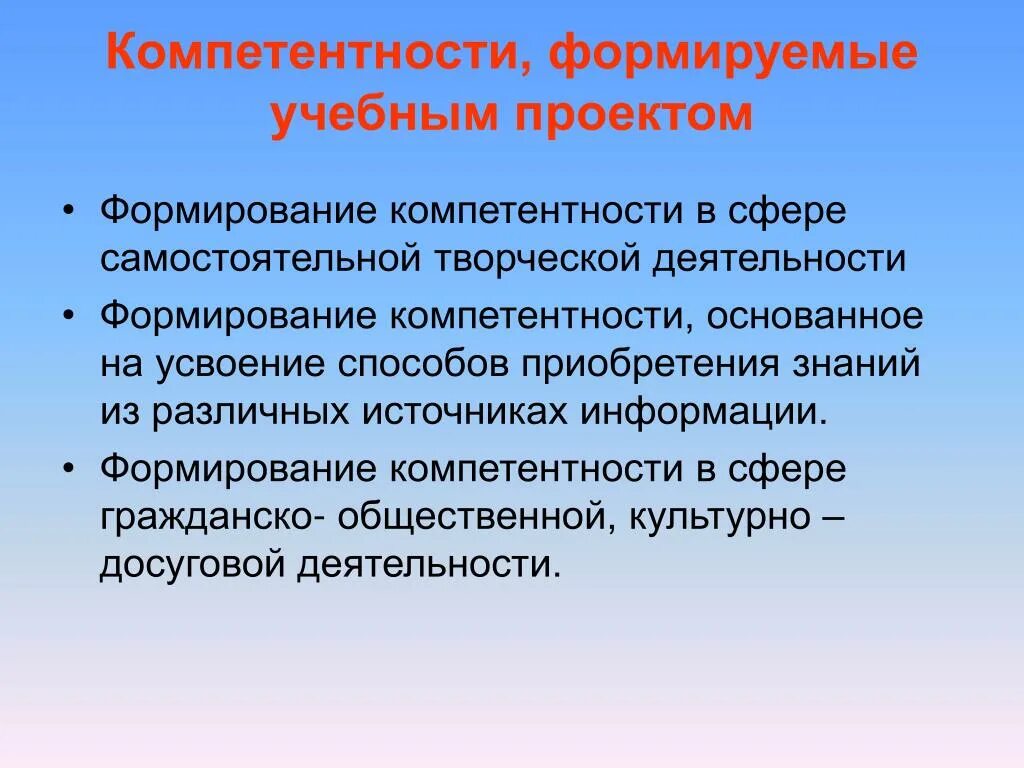 Компетентности, формируемые учебным проектом

• Формирование компетентности в сфере самостоятельной творческой деятельности

• Формирование компетентности, основанное на усвоение способов приобретения знаний из различных источниках информации.

• Формирование компетентности в сфере гражданско- общественной, культурно – досуговой деятельности.